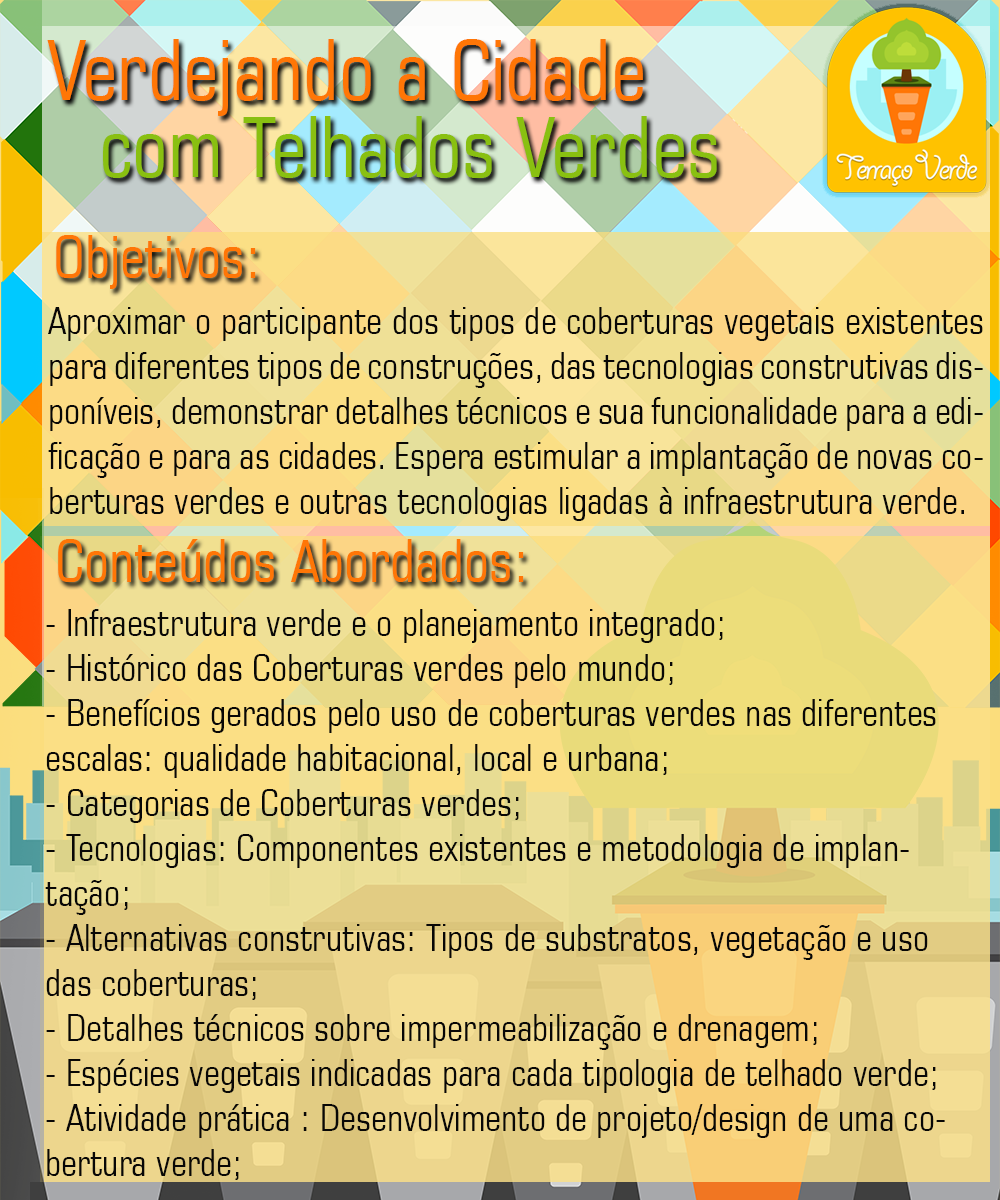 Verdejando a Cidade com Telhados Verdes

Terraço Verde

Objetivos:

Aproximar o participante dos tipos de coberturas vegetais existentes para diferentes tipos de construções, das tecnologias construtivas disponíveis, demonstrar detalhes técnicos e sua funcionalidade para a edificação e para as cidades. Espera estimular a implantação de novas coberturas verdes e outras tecnologias ligadas à infraestrutura verde.

Conteúdos Abordados:

- Infraestrutura verde e o planejamento integrado;
- Histórico das Coberturas verdes pelo mundo;
- Benefícios gerados pelo uso de coberturas verdes nas diferentes escalas: qualidade habitacional, local e urbana;
- Categorias de Coberturas verdes;
- Tecnologias: Componentes existentes e metodologia de implantação;
- Alternativas construtivas: Tipos de substratos, vegetação e uso das coberturas;
- Detalhes técnicos sobre impermeabilização e drenagem;
- Espécies vegetais indicadas para cada tipologia de telhado verde;
- Atividade prática : Desenvolvimento de projeto/design de uma cobertura verde;